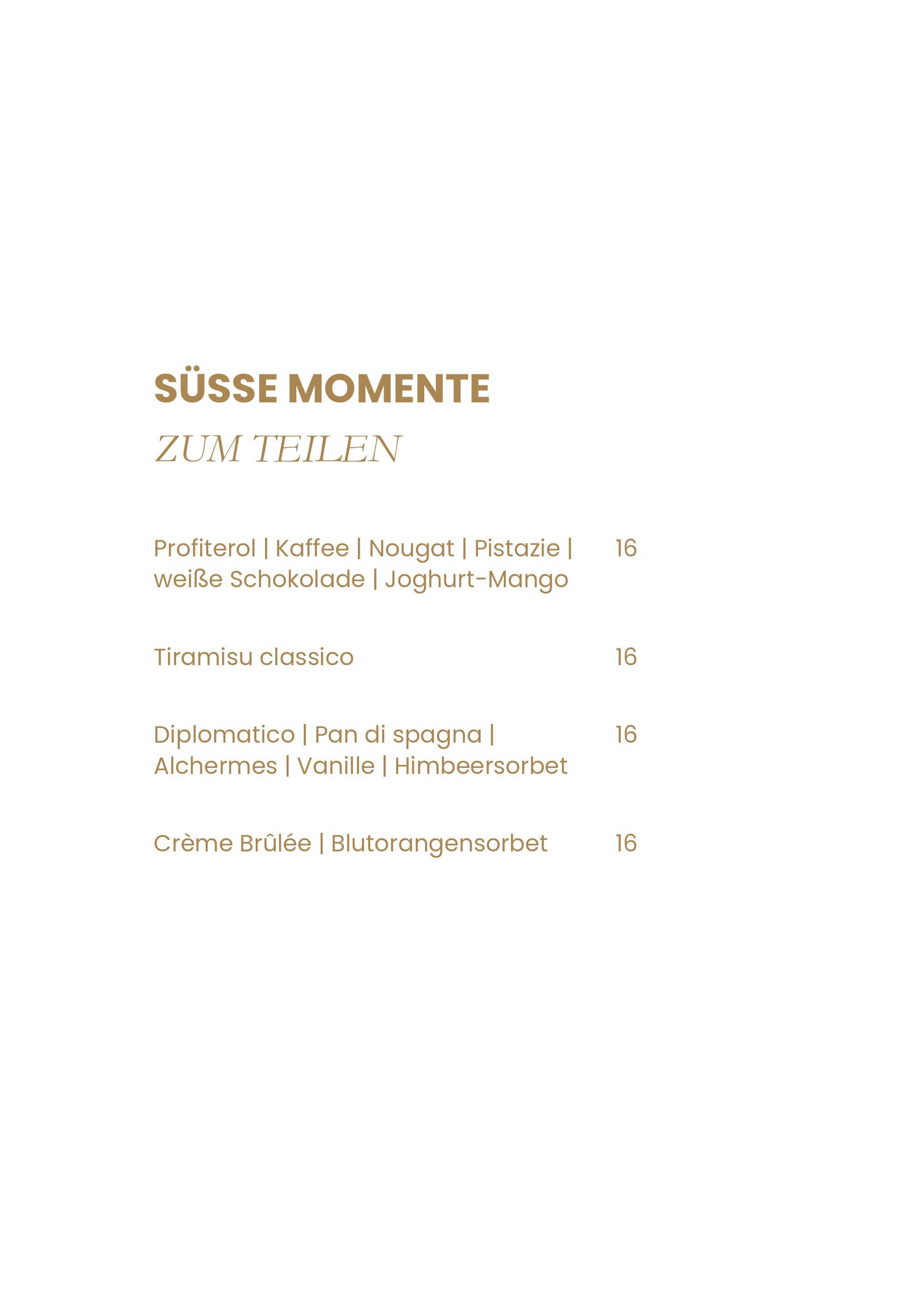 SÜSSE MOMENTE
ZUM TEILEN

Profiterol | Kaffee | Nougat | Pistazie | weiße Schokolade | Joghurt-Mango 16

Tiramisu classico 16

Diplomatico | Pan di spagna | Alchermes | Vanille | Himbeersorbet 16

Crème Brûlée | Blutorangensorbet 16